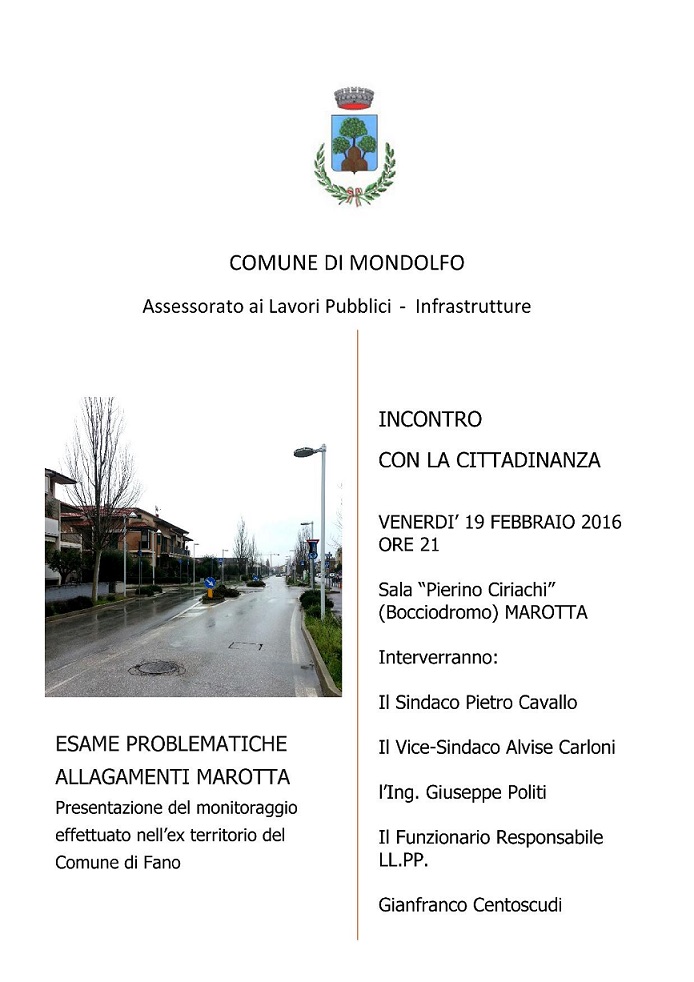 COMUNE DI MONDOLFO

Assessorato ai Lavori Pubblici - Infrastrutture

ESAME PROBLEMATICHE
ALLAGAMENTI MAROTTA

Presentazione del monitoraggio effettuato nell'ex territorio del Comune di Fano

INCONTRO
CON LA CITTADINANZA

VENERDI' 19 FEBBRAIO 2016
ORE 21

Sala "Pierino Ciriachi" (Bocciodromo) MAROTTA

Interverranno:

Il Sindaco Pietro Cavallo

Il Vice-Sindaco Alvise Carloni

l'Ing. Giuseppe Politi

Il Funzionario Responsabile LL.PP.

Gianfranco Centoscudi